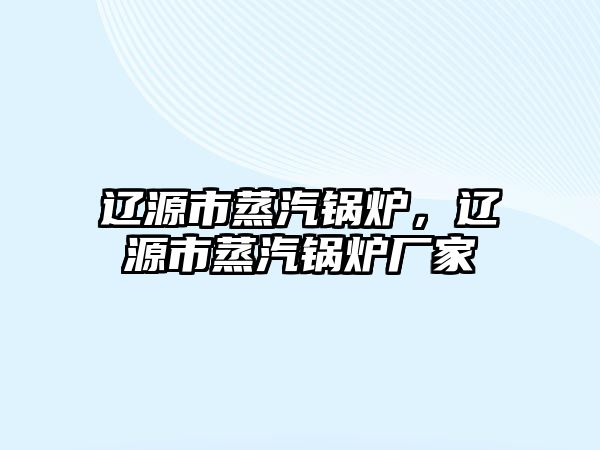 辽源市蒸汽锅炉，辽源市蒸汽锅炉厂家